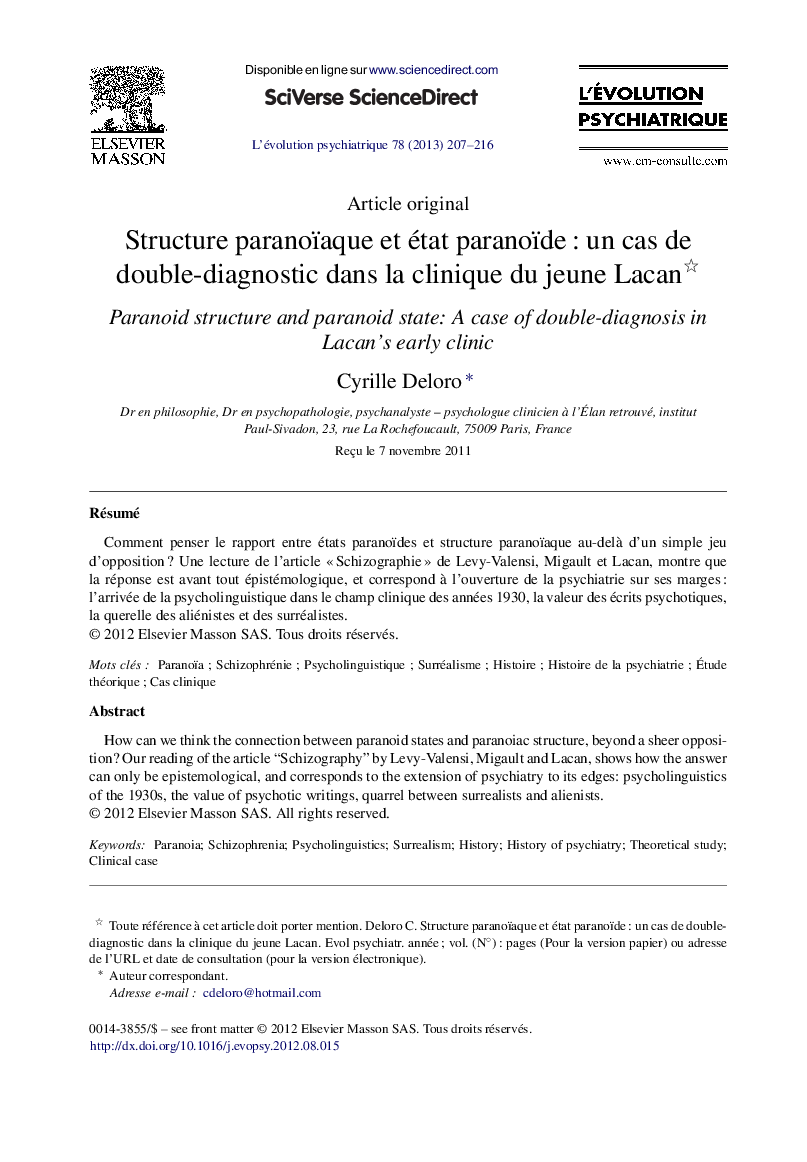 ELSEVIER
MASSON

Disponible en ligne sur www.sciencedirect.com

SciVerse ScienceDirect

L'évolution psychiatrique 78 (2013) 207–216

L'ÉVOLUTION
PSYCHIATRIQUE

www.em-consulte.com

Article original

Structure paranoïaque et état paranoïde : un cas de double-diagnostic dans la clinique du jeune Lacan☆

Paranoid structure and paranoid state: A case of double-diagnosis in Lacan's early clinic

Cyrille Deloro *

Dr en philosophie, Dr en psychopathologie, psychanalyste – psychologue clinicien à l'Élan retrouvé, institut Paul-Sivadon, 23, rue La Rochefoucault, 75009 Paris, France

Reçu le 7 novembre 2011

Résumé

Comment penser le rapport entre états paranoïdes et structure paranoïaque au-delà d'un simple jeu d'opposition ? Une lecture de l'article « Schizographie » de Levy-Valensi, Migault et Lacan, montre que la réponse est avant tout épistémologique, et correspond à l'ouverture de la psychiatrie sur ses marges : l'arrivée de la psycholinguistique dans le champ clinique des années 1930, la valeur des écrits psychotiques, la querelle des aliénistes et des surréalistes.
© 2012 Elsevier Masson SAS. Tous droits réservés.

Mots clés : Paranoïa ; Schizophrénie ; Psycholinguistique ; Surréalisme ; Histoire ; Histoire de la psychiatrie ; Étude théorique ; Cas clinique

Abstract

How can we think the connection between paranoid states and paranoiac structure, beyond a sheer opposition? Our reading of the article "Schizography" by Levy-Valensi, Migault and Lacan, shows how the answer can only be epistemological, and corresponds to the extension of psychiatry to its edges: psycholinguistics of the 1930s, the value of psychotic writings, quarrel between surrealists and alienists.
© 2012 Elsevier Masson SAS. All rights reserved.

Keywords: Paranoia; Schizophrenia; Psycholinguistics; Surrealism; History; History of psychiatry; Theoretical study; Clinical case

☆ Toute référence à cet article doit porter mention. Deloro C. Structure paranoïaque et état paranoïde : un cas de double-diagnostic dans la clinique du jeune Lacan. Evol psychiatr. année ; vol. (N°) : pages (Pour la version papier) ou adresse de l'URL et date de consultation (pour la version électronique).
* Auteur correspondant.
Adresse e-mail : cdeloro@hotmail.com

0014-3855/$ – see front matter © 2012 Elsevier Masson SAS. Tous droits réservés.
http://dx.doi.org/10.1016/j.evopsy.2012.08.015